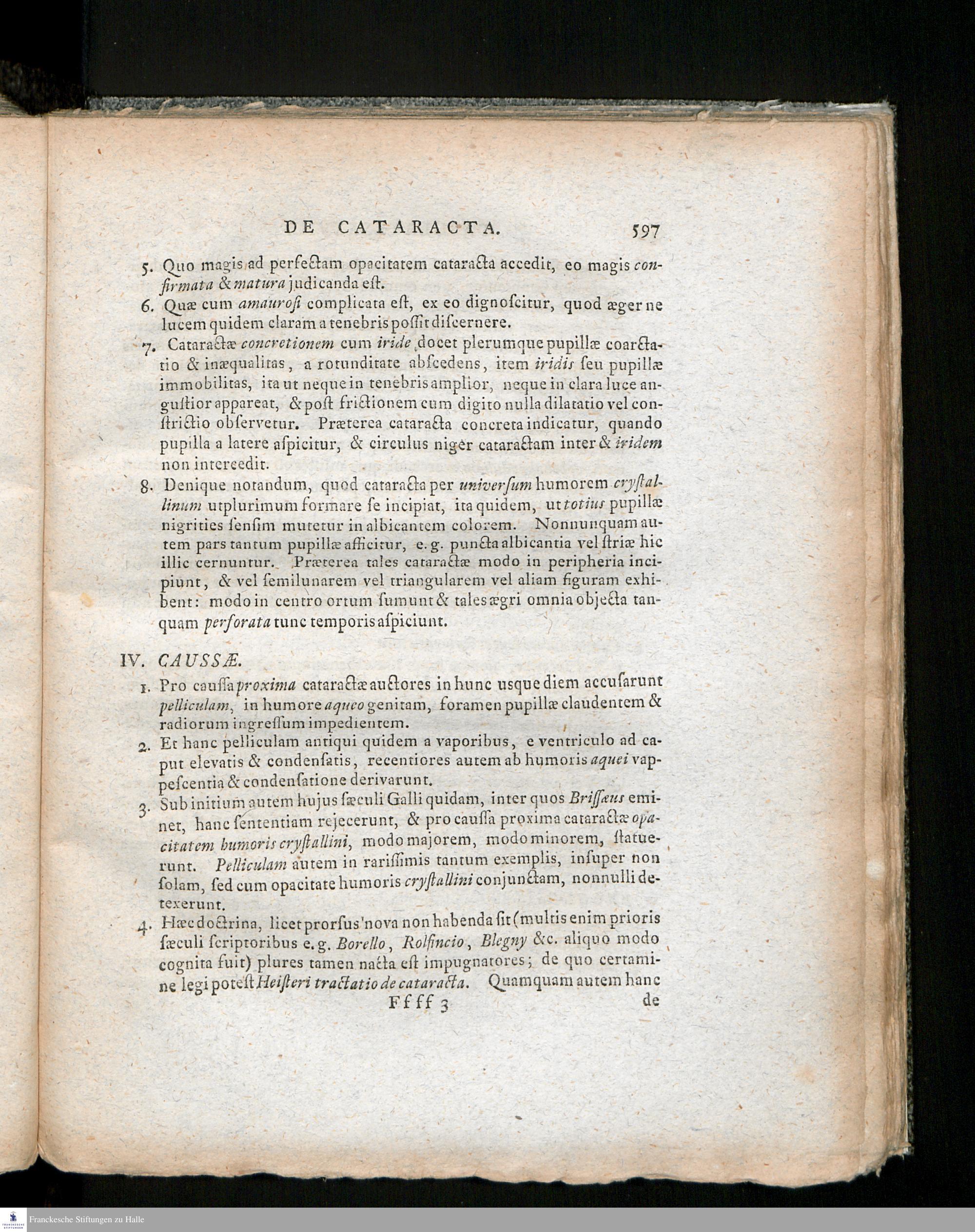 DE CATARACTA. 597

5. Quo magis ad perfectam opacitatem cataracta accedit, eo magis confirmata & matura judicanda eſt.

6. Quæ cum amauroſi complicata eſt, ex eo dignoſcitur, quod æger ne lucem quidem claram a tenebris poſſit diſcernere.

7. Cataractæ concretionem cum iride docet plerumque pupillæ coarctatio & inæqualitas, a rotunditate abſcedens, item iridis ſeu pupillæ immobilitas, ita ut neque in tenebris amplior, neque in clara luce anguſtior appareat, & poſt frictionem cum digito nulla dilatatio vel conſtrictio obſervetur. Præterea cataracta concreta indicatur, quando pupilla a latere aſpicitur, & circulus niger cataractam inter & iridem non intercedit.

8. Denique notandum, quod cataracta per univerſum humorem cryſtallinum utplurimum formare ſe incipiat, ita quidem, ut totius pupillæ nigrities ſenſim mutetur in albicantem colorem. Nonnunquam autem pars tantum pupillæ afficitur, e. g. puncta albicantia vel ſtriæ hic illic cernuntur. Præterea tales cataractæ modo in peripheria incipiunt, & vel ſemilunarem vel triangularem vel aliam figuram exhibent: modo in centro ortum ſumunt & tales ægri omnia objecta tanquam perforata tunc temporis aſpiciunt.

IV. CAUSSÆ.

1. Pro cauſſa proxima cataractæ auctores in hunc usque diem accuſarunt pelliculam, in humore aqueo genitam, foramen pupillæ claudentem & radiorum ingreſſum impedientem.

2. Et hanc pelliculam antiqui quidem a vaporibus, e ventriculo ad caput elevatis & condenſatis, recentiores autem ab humoris aquei vappeſcentia & condenſatione derivarunt.

3. Sub initium autem hujus ſæculi Galli quidam, inter quos Briſſæus eminet, hanc ſententiam rejecerunt, & pro cauſſa proxima cataractæ opacitatem humoris cryſtallini, modo majorem, modo minorem, ſtatuerunt. Pelliculam autem in rariſſimis tantum exemplis, inſuper non ſolam, ſed cum opacitate humoris cryſtallini conjunctam, nonnulli detexerunt.

4. Hæc doctrina, licet prorſus nova non habenda ſit (multis enim prioris ſæculi ſcriptoribus e. g. Borello, Rolfincio, Blegny &c. aliquo modo cognita fuit) plures tamen nacta eſt impugnatores; de quo certamine legi poteſt Heiſteri tractatio de cataracta. Quamquam autem hanc

Ffff 3 de

Franckesche Stiftungen zu Halle